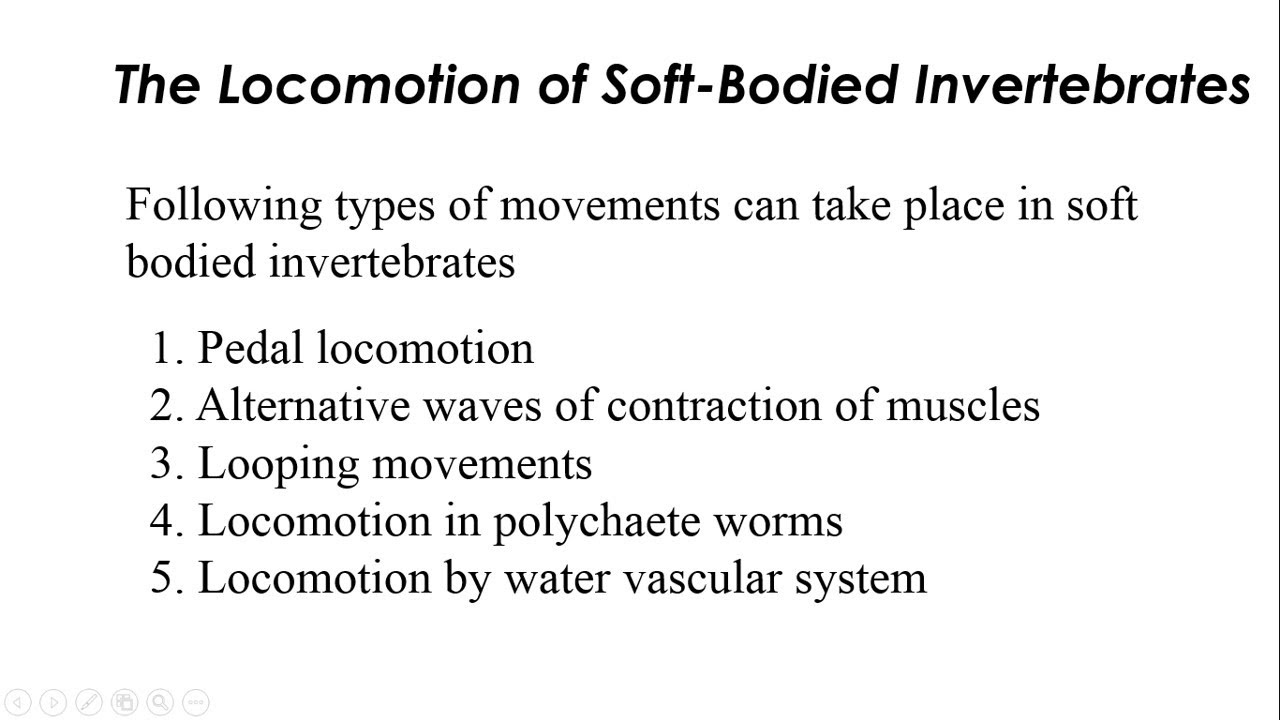 The Locomotion of Soft-Bodied Invertebrates

Following types of movements can take place in soft bodied invertebrates

1. Pedal locomotion
2. Alternative waves of contraction of muscles
3. Looping movements
4. Locomotion in polychaete worms
5. Locomotion by water vascular system